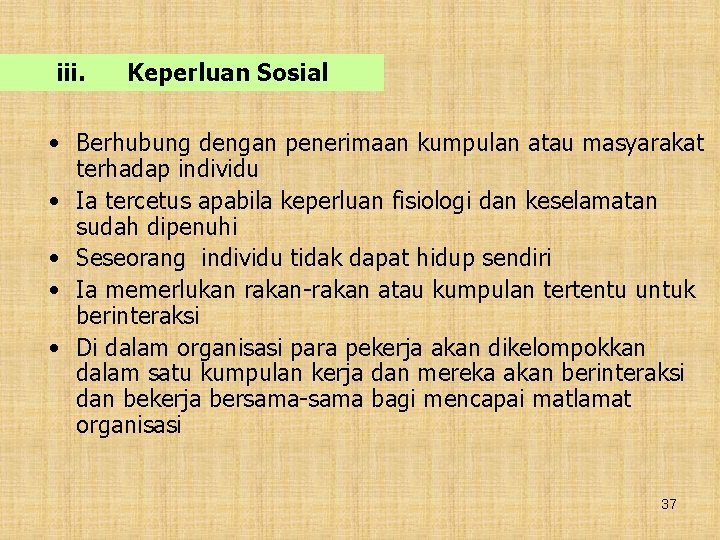 iii. Keperluan Sosial

• Berhubung dengan penerimaan kumpulan atau masyarakat terhadap individu
• Ia tercetus apabila keperluan fisiologi dan keselamatan sudah dipenuhi
• Seseorang individu tidak dapat hidup sendiri
• Ia memerlukan rakan-rakan atau kumpulan tertentu untuk berinteraksi
• Di dalam organisasi para pekerja akan dikelompokkan dalam satu kumpulan kerja dan mereka akan berinteraksi dan bekerja bersama-sama bagi mencapai matlamat organisasi

37